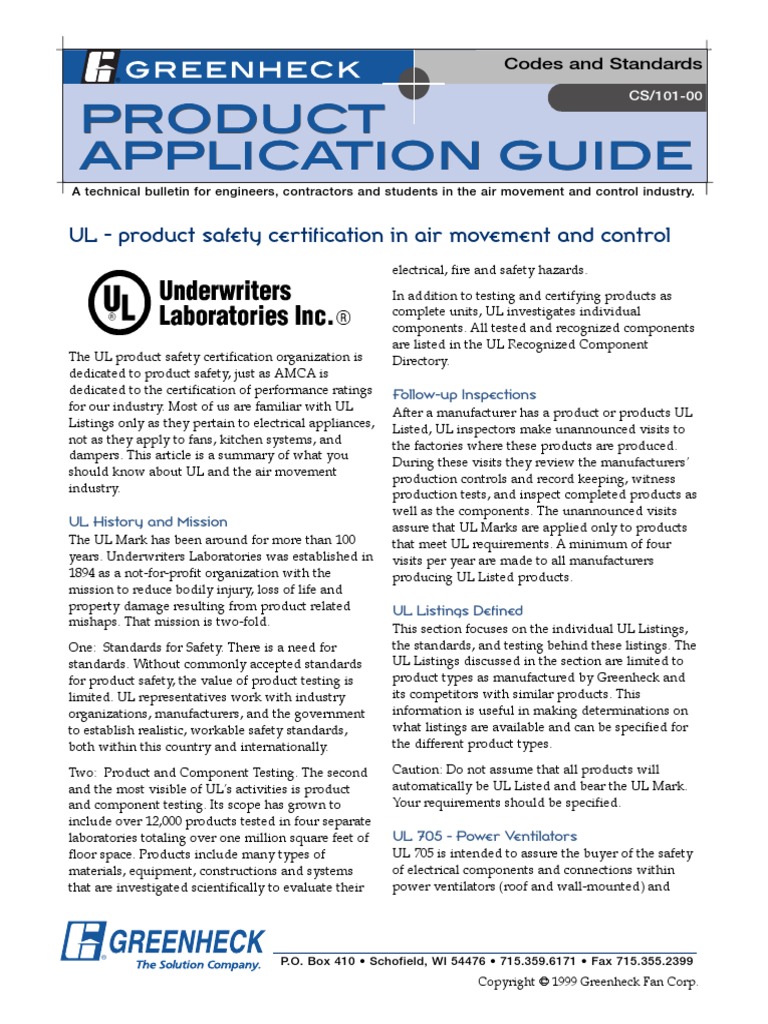 GREENHECK

Codes and Standards

CS/101-00

PRODUCT APPLICATION GUIDE

A technical bulletin for engineers, contractors and students in the air movement and control industry.

UL - product safety certification in air movement and control

UL Underwriters Laboratories Inc.®

The UL product safety certification organization is dedicated to product safety, just as AMCA is dedicated to the certification of performance ratings for our industry. Most of us are familiar with UL Listings only as they pertain to electrical appliances, not as they apply to fans, kitchen systems, and dampers. This article is a summary of what you should know about UL and the air movement industry.

UL History and Mission

The UL Mark has been around for more than 100 years. Underwriters Laboratories was established in 1894 as a not-for-profit organization with the mission to reduce bodily injury, loss of life and property damage resulting from product related mishaps. That mission is two-fold.

One: Standards for Safety. There is a need for standards. Without commonly accepted standards for product safety, the value of product testing is limited. UL representatives work with industry organizations, manufacturers, and the government to establish realistic, workable safety standards, both within this country and internationally.

Two: Product and Component Testing. The second and the most visible of UL's activities is product and component testing. Its scope has grown to include over 12,000 products tested in four separate laboratories totaling over one million square feet of floor space. Products include many types of materials, equipment, constructions and systems that are investigated scientifically to evaluate their electrical, fire and safety hazards.

In addition to testing and certifying products as complete units, UL investigates individual components. All tested and recognized components are listed in the UL Recognized Component Directory.

Follow-up Inspections

After a manufacturer has a product or products UL Listed, UL inspectors make unannounced visits to the factories where these products are produced. During these visits they review the manufacturers' production controls and record keeping, witness production tests, and inspect completed products as well as the components. The unannounced visits assure that UL Marks are applied only to products that meet UL requirements. A minimum of four visits per year are made to all manufacturers producing UL Listed products.

UL Listings Defined

This section focuses on the individual UL Listings, the standards, and testing behind these listings. The UL Listings discussed in the section are limited to product types as manufactured by Greenheck and its competitors with similar products. This information is useful in making determinations on what listings are available and can be specified for the different product types.

Caution: Do not assume that all products will automatically be UL Listed and bear the UL Mark. Your requirements should be specified.

UL 705 - Power Ventilators

UL 705 is intended to assure the buyer of the safety of electrical components and connections within power ventilators (roof and wall-mounted) and

GREENHECK
The Solution Company.

P.O. Box 410 • Schofield, WI 54476 • 715.359.6171 • Fax 715.355.2399

Copyright © 1999 Greenheck Fan Corp.